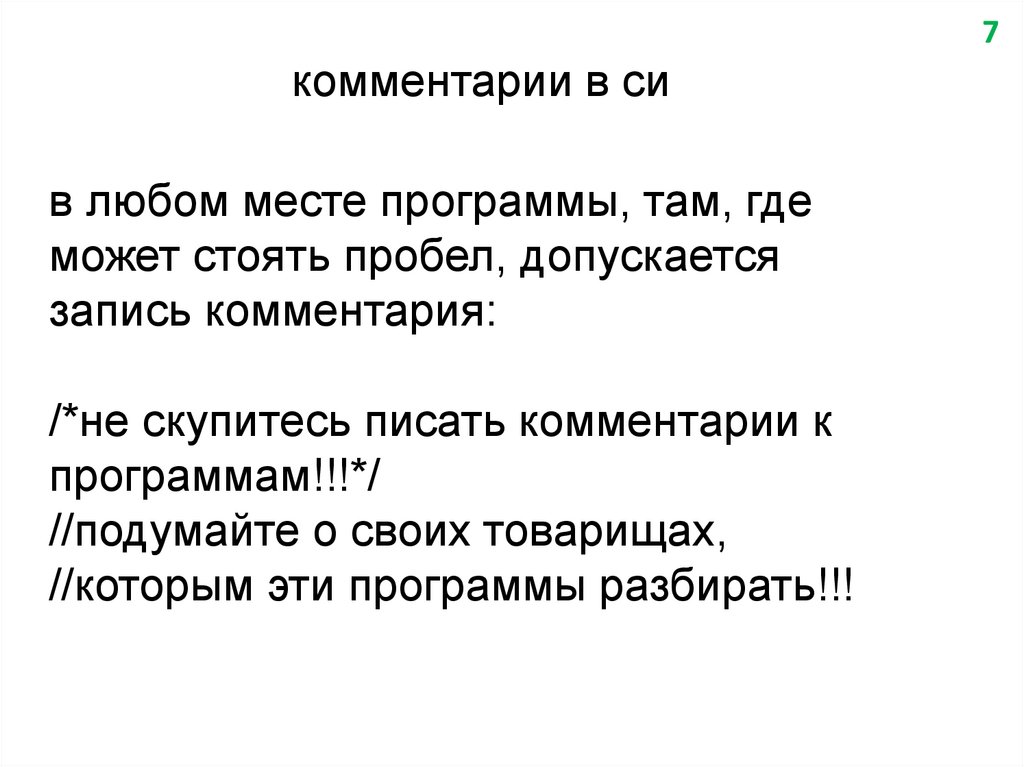 7

комментарии в си

в любом месте программы, там, где может стоять пробел, допускается запись комментария:

/*не скупитесь писать комментарии к программам!!!*/
//подумайте о своих товарищах,
//которым эти программы разбирать!!!